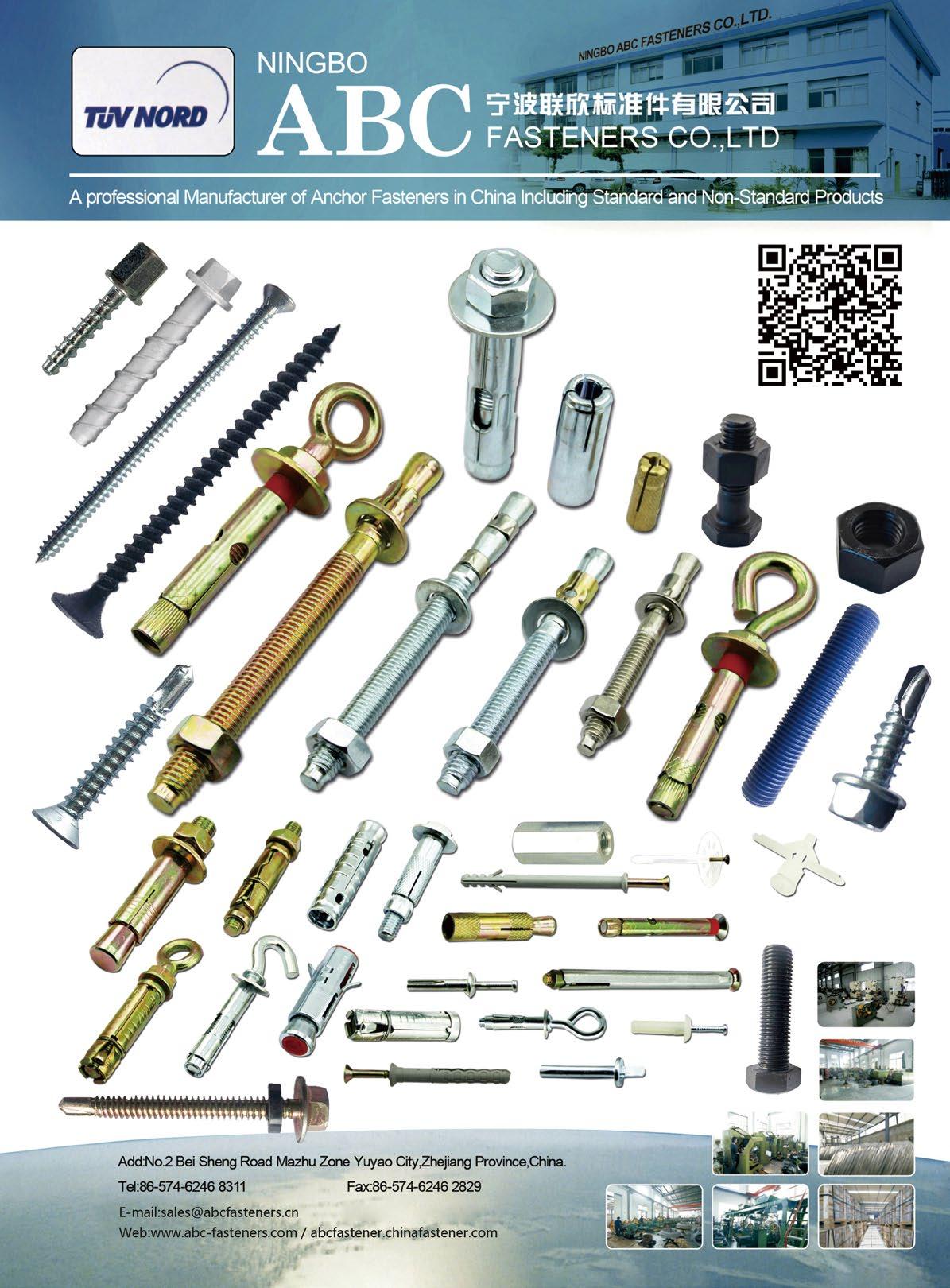 TÜV NORD

NINGBO
ABC
宁波联欣标准件有限公司
FASTENERS CO.,LTD

NINGBO ABC FASTENERS CO.,LTD.

A professional Manufacturer of Anchor Fasteners in China Including Standard and Non-Standard Products

Add:No.2 Bei Sheng Road Mazhu Zone Yuyao City,Zhejiang Province,China.
Tel:86-574-6246 8311 Fax:86-574-6246 2829
E-mail:sales@abcfasteners.cn
Web:www.abc-fasteners.com / abcfastener.chinafastener.com